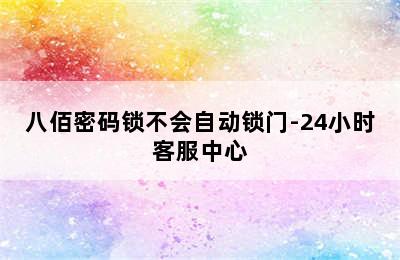 八佰密码锁不会自动锁门-24小时客服中心